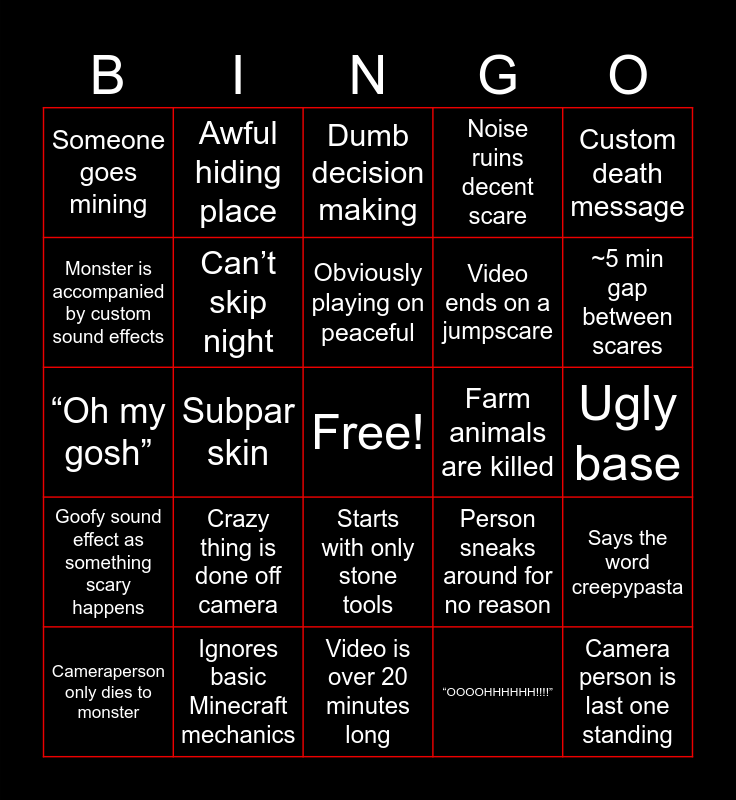 | B | I | N | G | O |
|---|---|---|---|---|
| Someone goes mining | Awful hiding place | Dumb decision making | Noise ruins decent scare | Custom death message |
| Monster is accompanied by custom sound effects | Can’t skip night | Obviously playing on peaceful | Video ends on a jumpscare | ~5 min gap between scares |
| “Oh my gosh” | Subpar skin | Free! | Farm animals are killed | Ugly base |
| Goofy sound effect as something scary happens | Crazy thing is done off camera | Starts with only stone tools | Person sneaks around for no reason | Says the word creepypasta |
| Cameraperson only dies to monster | Ignores basic Minecraft mechanics | Video is over 20 minutes long | “OOOOHHHHHH!!!!” | Camera person is last one standing |